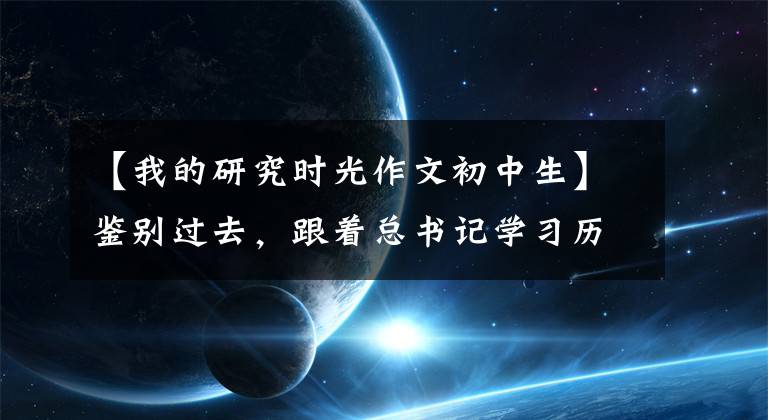 【我的研究时光作文初中生】鉴别过去，跟着总书记学习历